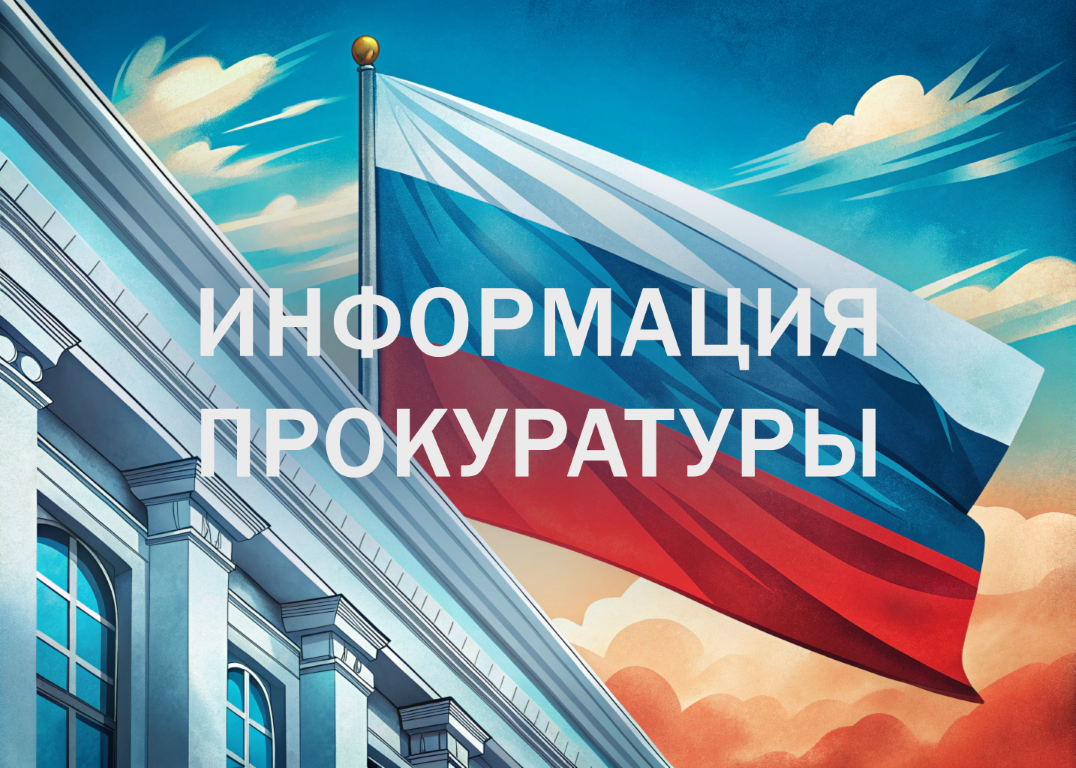 ИНФОРМАЦИЯ
ПРОКУРАТУРЫ